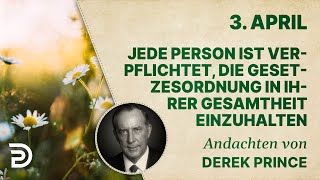 3. APRIL

JEDE PERSON IST VERPFLICHTET, DIE GESETZESORDNUNG IN IHRER GESAMTHEIT EINZUHALTEN

Andachten von
DEREK PRINCE